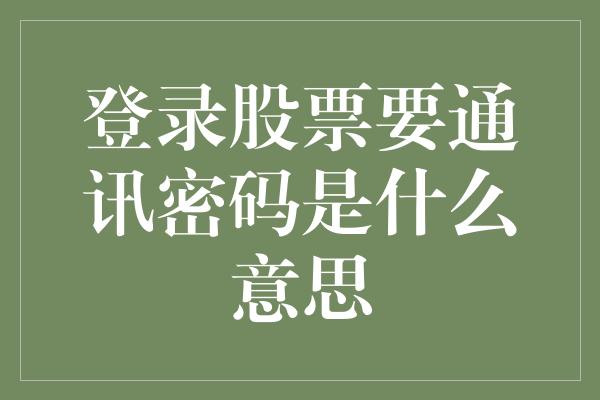 登录股票要通讯密码是什么意思